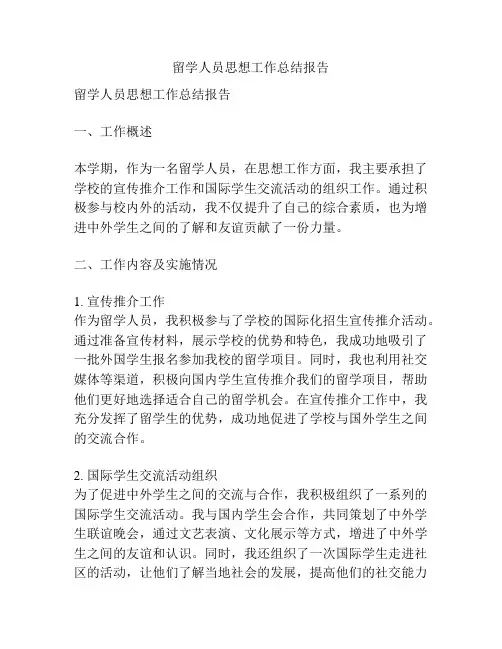 留学人员思想工作总结报告

留学人员思想工作总结报告

一、工作概述

本学期，作为一名留学人员，在思想工作方面，我主要承担了学校的宣传推介工作和国际学生交流活动的组织工作。通过积极参与校内外的活动，我不仅提升了自己的综合素质，也为增进中外学生之间的了解和友谊贡献了一份力量。

二、工作内容及实施情况

1. 宣传推介工作
作为留学人员，我积极参与了学校的国际化招生宣传推介活动。通过准备宣传材料，展示学校的优势和特色，我成功地吸引了一批外国学生报名参加我校的留学项目。同时，我也利用社交媒体等渠道，积极向国内学生宣传推介我们的留学项目，帮助他们更好地选择适合自己的留学机会。在宣传推介工作中，我充分发挥了留学生的优势，成功地促进了学校与国外学生之间的交流合作。

2. 国际学生交流活动组织
为了促进中外学生之间的交流与合作，我积极组织了一系列的国际学生交流活动。我与国内学生会合作，共同策划了中外学生联谊晚会，通过文艺表演、文化展示等方式，增进了中外学生之间的友谊和认识。同时，我还组织了一次国际学生走进社区的活动，让他们了解当地社会的发展，提高他们的社交能力